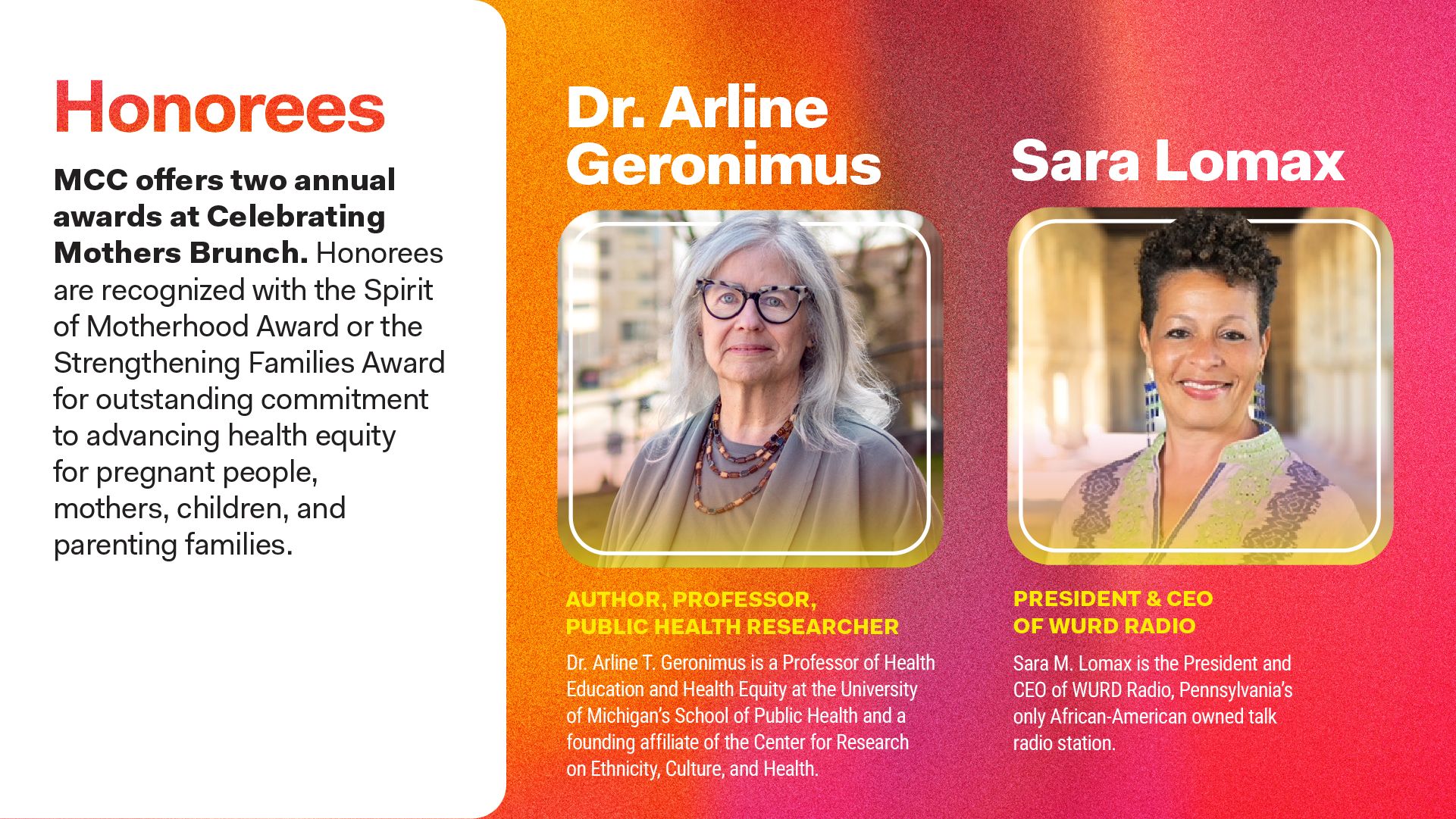 Honorees

MCC offers two annual awards at Celebrating Mothers Brunch. Honorees are recognized with the Spirit of Motherhood Award or the Strengthening Families Award for outstanding commitment to advancing health equity for pregnant people, mothers, children, and parenting families.

Dr. Arline Geronimus

AUTHOR, PROFESSOR, PUBLIC HEALTH RESEARCHER

Dr. Arline T. Geronimus is a Professor of Health Education and Health Equity at the University of Michigan's School of Public Health and a founding affiliate of the Center for Research on Ethnicity, Culture, and Health.

Sara Lomax

PRESIDENT & CEO OF WURD RADIO

Sara M. Lomax is the President and CEO of WURD Radio, Pennsylvania's only African-American owned talk radio station.